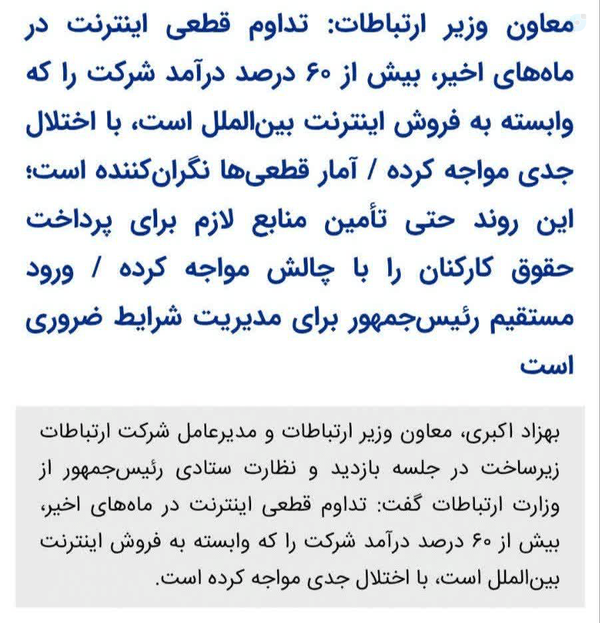 معاون وزیر ارتباطات: تداوم قطعی اینترنت در ماه‌های اخیر، بیش از ۶۰ درصد درآمد شرکت را که وابسته به فروش اینترنت بین‌الملل است، با اختلال جدی مواجه کرده / آمار قطعی‌ها نگران‌کننده است؛ این روند حتی تأمین منابع لازم برای پرداخت حقوق کارکنان را با چالش مواجه کرده / ورود مستقیم رئیس‌جمهور برای مدیریت شرایط ضروری است

بهزاد اکبری، معاون وزیر ارتباطات و مدیرعامل شرکت ارتباطات زیرساخت در جلسه بازدید و نظارت ستادی رئیس‌جمهور از وزارت ارتباطات گفت: تداوم قطعی اینترنت در ماه‌های اخیر، بیش از ۶۰ درصد درآمد شرکت را که وابسته به فروش اینترنت بین‌الملل است، با اختلال جدی مواجه کرده است.